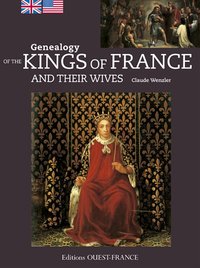 Genealogy
OF THE KINGS OF FRANCE
AND THEIR WIVES

Claude Wenzler

Editions OUEST-FRANCE